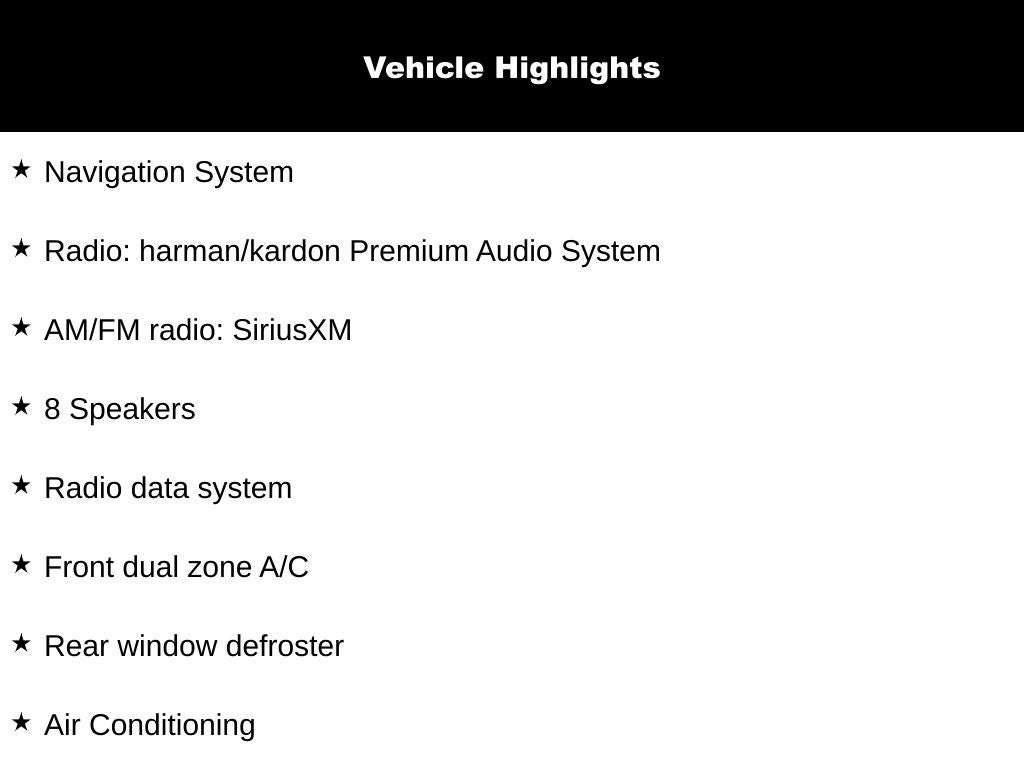 Vehicle Highlights

★ Navigation System

★ Radio: harman/kardon Premium Audio System

★ AM/FM radio: SiriusXM

★ 8 Speakers

★ Radio data system

★ Front dual zone A/C

★ Rear window defroster

★ Air Conditioning